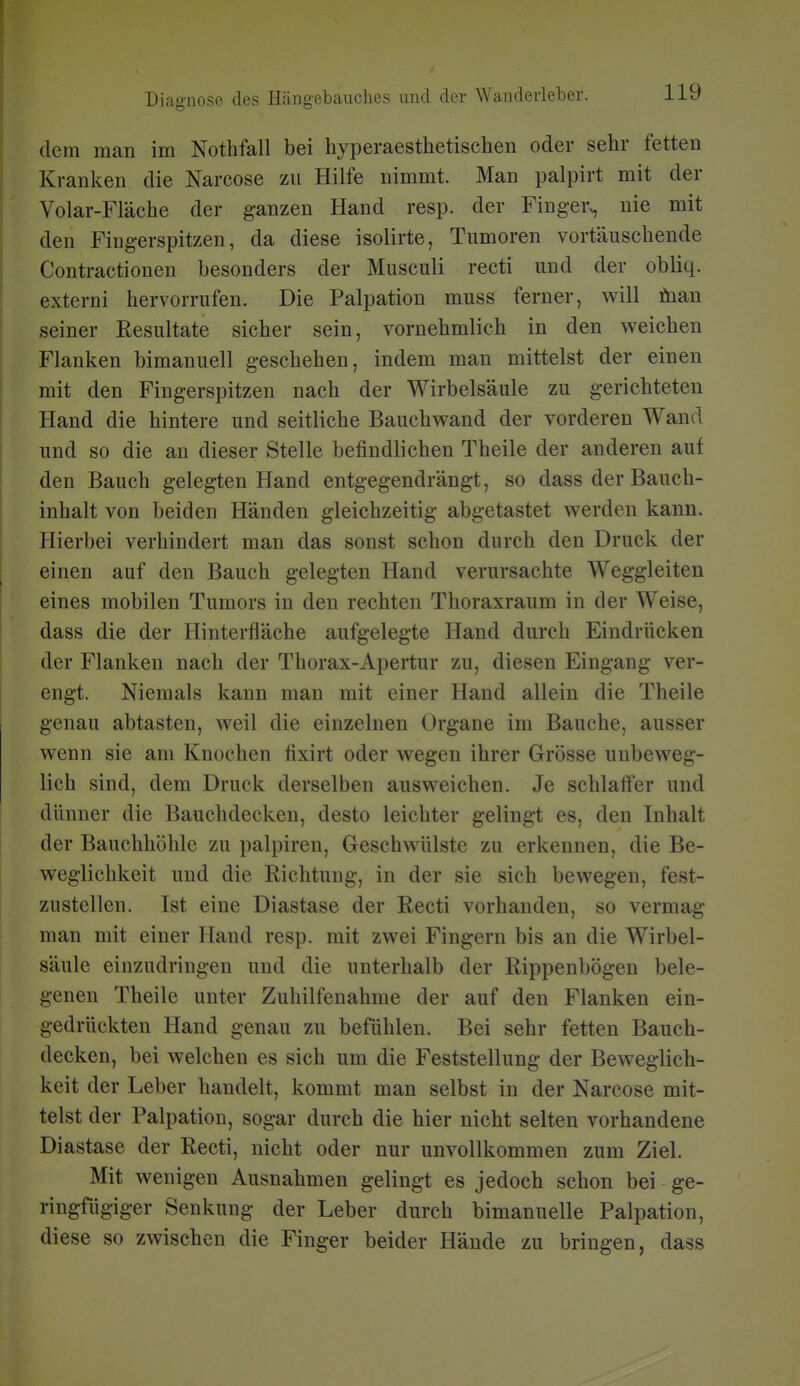 Diagnose des Hängebauches und der Wanderleber. 119

dem man im Nothfall bei hyperaesthetischen oder sehr fetten Kranken die Narcose zu Hilfe nimmt. Man palpirt mit der Volar-Fläche der ganzen Hand resp. der Finger, nie mit den Fingerspitzen, da diese isolirte, Tumoren vortäuschende Contractionen besonders der Musculi recti und der obliq. externi hervorrufen. Die Palpation muss ferner, will man seiner Resultate sicher sein, vornehmlich in den weichen Flanken bimanuell geschehen, indem man mittelst der einen mit den Fingerspitzen nach der Wirbelsäule zu gerichteten Hand die hintere und seitliche Bauchwand der vorderen Wand und so die an dieser Stelle befindlichen Theile der anderen auf den Bauch gelegten Hand entgegendrängt, so dass der Bauchinhalt von beiden Händen gleichzeitig abgetastet werden kann. Hierbei verhindert man das sonst schon durch den Druck der einen auf den Bauch gelegten Hand verursachte Weggleiten eines mobilen Tumors in den rechten Thoraxraum in der Weise, dass die der Hinterfläche aufgelegte Hand durch Eindrücken der Flanken nach der Thorax-Apertur zu, diesen Eingang verengt. Niemals kann man mit einer Hand allein die Theile genau abtasten, weil die einzelnen Organe im Bauche, ausser wenn sie am Knochen fixirt oder wegen ihrer Grösse unbeweglich sind, dem Druck derselben ausweichen. Je schlaffer und dünner die Bauchdecken, desto leichter gelingt es, den Inhalt der Bauchhöhle zu palpiren, Geschwülste zu erkennen, die Beweglichkeit und die Richtung, in der sie sich bewegen, festzustellen. Ist eine Diastase der Recti vorhanden, so vermag man mit einer Hand resp. mit zwei Fingern bis an die Wirbelsäule einzudringen und die unterhalb der Rippenbögen belegenen Theile unter Zuhilfenahme der auf den Flanken eingedrückten Hand genau zu befühlen. Bei sehr fetten Bauchdecken, bei welchen es sich um die Feststellung der Beweglichkeit der Leber handelt, kommt man selbst in der Narcose mittelst der Palpation, sogar durch die hier nicht selten vorhandene Diastase der Recti, nicht oder nur unvollkommen zum Ziel.

Mit wenigen Ausnahmen gelingt es jedoch schon bei geringfügiger Senkung der Leber durch bimanuelle Palpation, diese so zwischen die Finger beider Hände zu bringen, dass